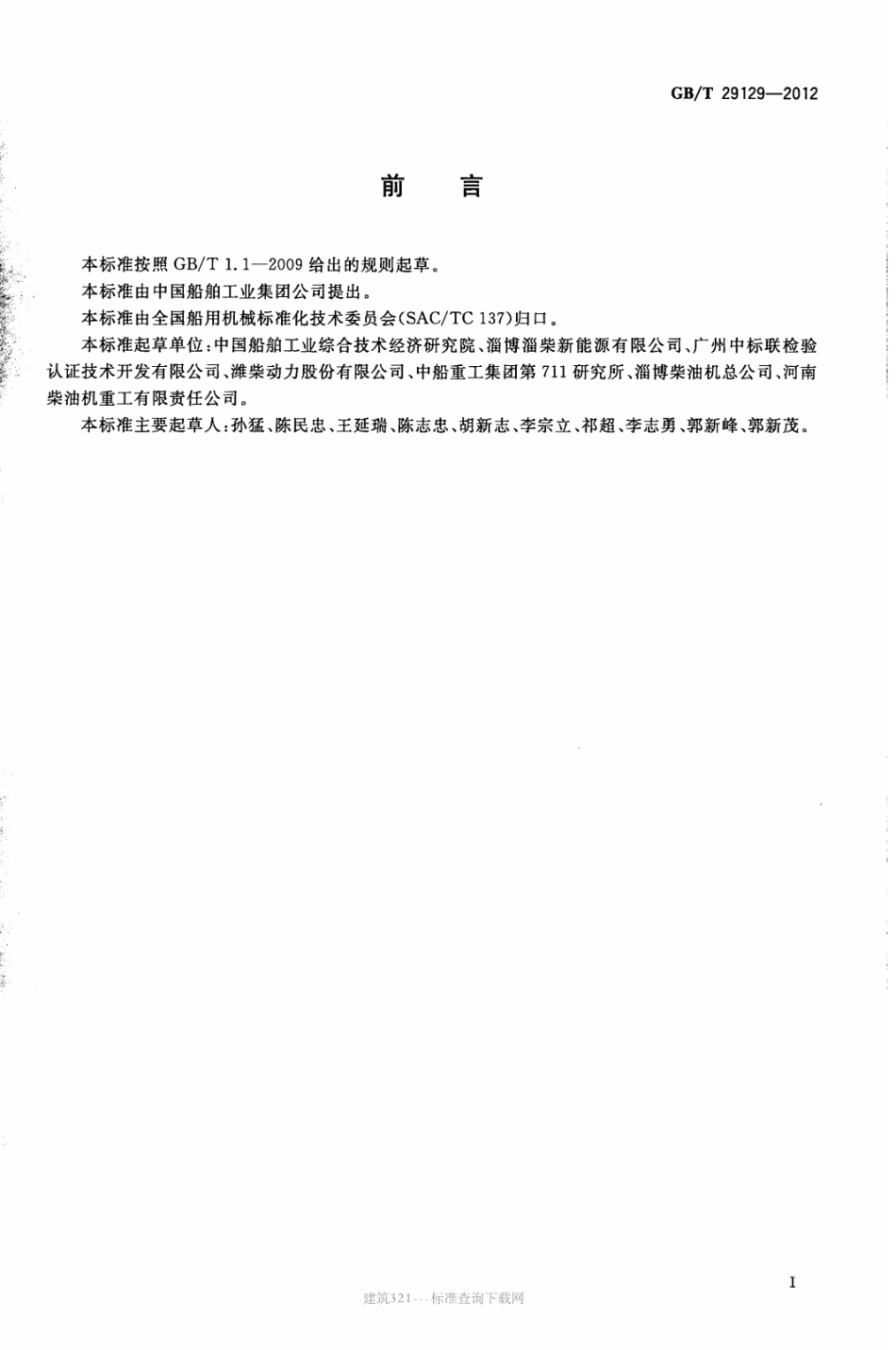 GB/T 29129—2012

前　言

本标准按照 GB/T 1.1—2009 给出的规则起草。

本标准由中国船舶工业集团公司提出。

本标准由全国船用机械标准化技术委员会(SAC/TC 137)归口。

本标准起草单位：中国船舶工业综合技术经济研究院、淄博淄柴新能源有限公司、广州中标联检验认证技术开发有限公司、潍柴动力股份有限公司、中船重工集团第 711 研究所、淄博柴油机总公司、河南柴油机重工有限责任公司。

本标准主要起草人：孙猛、陈民忠、王延瑞、陈志忠、胡新志、李宗立、祁超、李志勇、郭新峰、郭新茂。

I

建筑321---标准查询下载网